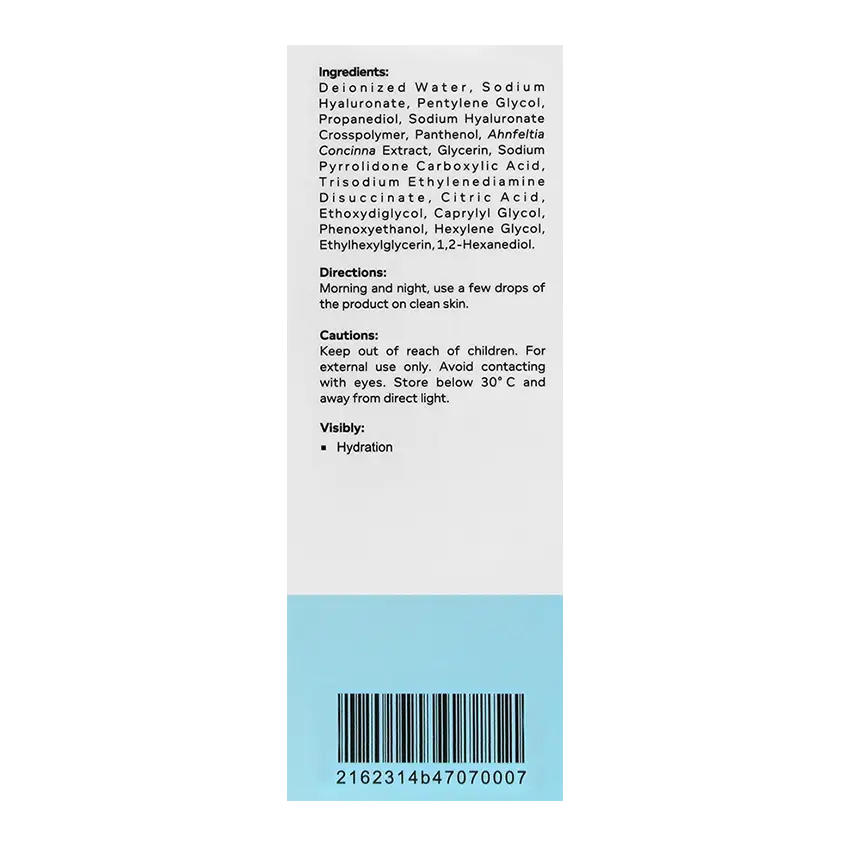 Ingredients:
Deionized Water, Sodium Hyaluronate, Pentylene Glycol, Propanediol, Sodium Hyaluronate Crosspolymer, Panthenol, Ahnfeltia Concinna Extract, Glycerin, Sodium Pyrrolidone Carboxylic Acid, Trisodium Ethylenediamine Disuccinate, Citric Acid, Ethoxydiglycol, Caprylyl Glycol, Phenoxyethanol, Hexylene Glycol, Ethylhexylglycerin, 1,2-Hexanediol.

Directions:
Morning and night, use a few drops of the product on clean skin.

Cautions:
Keep out of reach of children. For external use only. Avoid contacting with eyes. Store below 30° C and away from direct light.

Visibly:
• Hydration

2162314b47070007